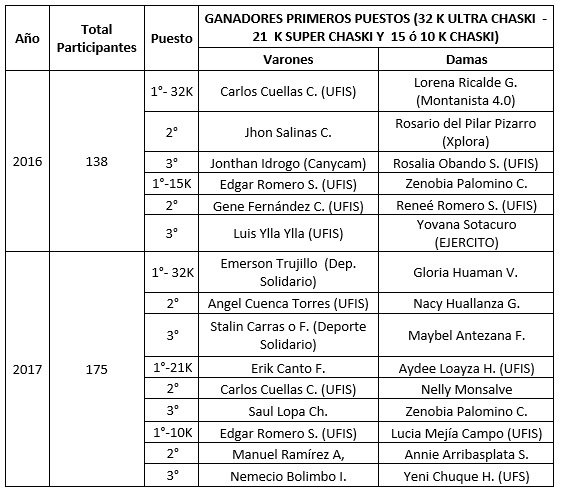 | Año | Total Participantes | Puesto | GANADORES PRIMEROS PUESTOS (32 K ULTRA CHASKI - 21 K SUPER CHASKI Y 15 ó 10 K CHASKI) | |
|---|---|---|---|---|
| | | | Varones | Damas |
| 2016 | 138 | 1°- 32K | Carlos Cuellas C. (UFIS) | Lorena Ricalde G. (Montanista 4.0) |
| | | 2° | Jhon Salinas C. | Rosario del Pilar Pizarro (Xplora) |
| | | 3° | Jonthan Idrogo (Canycam) | Rosalia Obando S. (UFIS) |
| | | 1°-15K | Edgar Romero S. (UFIS) | Zenobia Palomino C. |
| | | 2° | Gene Fernández C. (UFIS) | Reneé Romero S. (UFIS) |
| | | 3° | Luis Ylla Ylla (UFIS) | Yovana Sotacuro (EJERCITO) |
| 2017 | 175 | 1°- 32K | Emerson Trujillo (Dep. Solidario) | Gloria Huaman V. |
| | | 2° | Angel Cuenca Torres (UFIS) | Nacy Huallanza G. |
| | | 3° | Stalin Carras o F. (Deporte Solidario) | Maybel Antezana F. |
| | | 1°-21K | Erik Canto F. | Aydee Loayza H. (UFIS) |
| | | 2° | Carlos Cuellas C. (UFIS) | Nelly Monsalve |
| | | 3° | Saul Lopa Ch. | Zenobia Palomino C. |
| | | 1°-10K | Edgar Romero S. (UFIS) | Lucia Mejía Campo (UFIS) |
| | | 2° | Manuel Ramírez A, | Annie Arribasplata S. |
| | | 3° | Nemecio Bolimbo I. | Yeni Chuque H. (UFS) |